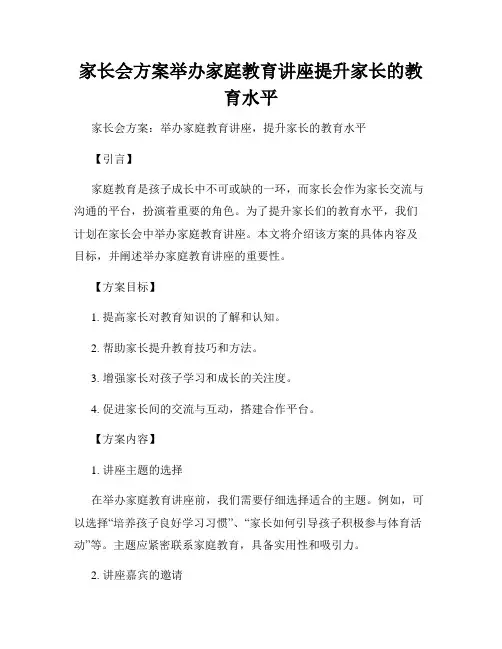 家长会方案举办家庭教育讲座提升家长的教育水平

家长会方案：举办家庭教育讲座，提升家长的教育水平

【引言】

家庭教育是孩子成长中不可或缺的一环，而家长会作为家长交流与沟通的平台，扮演着重要的角色。为了提升家长们的教育水平，我们计划在家长会中举办家庭教育讲座。本文将介绍该方案的具体内容及目标，并阐述举办家庭教育讲座的重要性。

【方案目标】

1. 提高家长对教育知识的了解和认知。

2. 帮助家长提升教育技巧和方法。

3. 增强家长对孩子学习和成长的关注度。

4. 促进家长间的交流与互动，搭建合作平台。

【方案内容】

1. 讲座主题的选择

在举办家庭教育讲座前，我们需要仔细选择适合的主题。例如，可以选择“培养孩子良好学习习惯”、“家长如何引导孩子积极参与体育活动”等。主题应紧密联系家庭教育，具备实用性和吸引力。

2. 讲座嘉宾的邀请